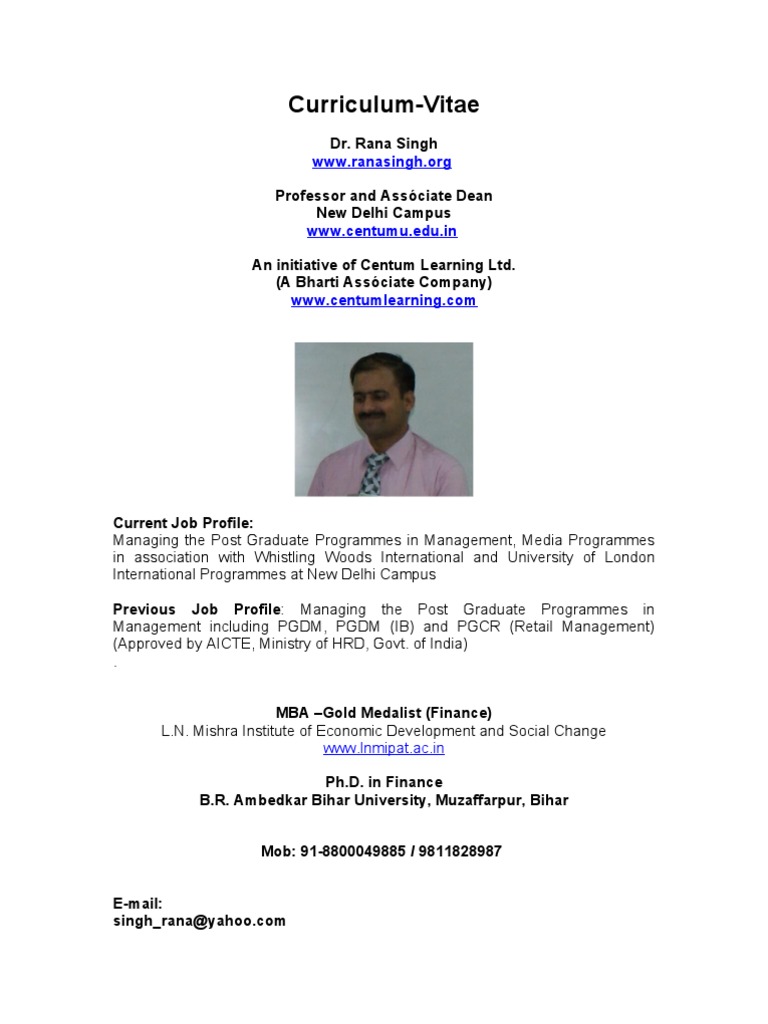 Curriculum-Vitae

Dr. Rana Singh
www.ranasingh.org

Professor and Assóciate Dean
New Delhi Campus
www.centumu.edu.in

An initiative of Centum Learning Ltd.
(A Bharti Assóciate Company)
www.centumlearning.com

Current Job Profile:
Managing the Post Graduate Programmes in Management, Media Programmes in association with Whistling Woods International and University of London International Programmes at New Delhi Campus

Previous Job Profile: Managing the Post Graduate Programmes in Management including PGDM, PGDM (IB) and PGCR (Retail Management) (Approved by AICTE, Ministry of HRD, Govt. of India)
.

MBA –Gold Medalist (Finance)
L.N. Mishra Institute of Economic Development and Social Change
www.lnmipat.ac.in

Ph.D. in Finance
B.R. Ambedkar Bihar University, Muzaffarpur, Bihar

Mob: 91-8800049885 / 9811828987

E-mail:
singh_rana@yahoo.com